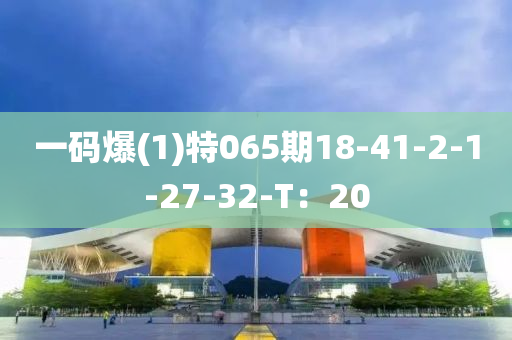 一码爆(1)特065期18-41-2-1-27-32-T：20